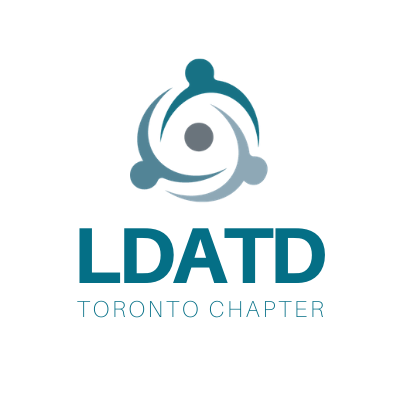 LDATD
TORONTO CHAPTER